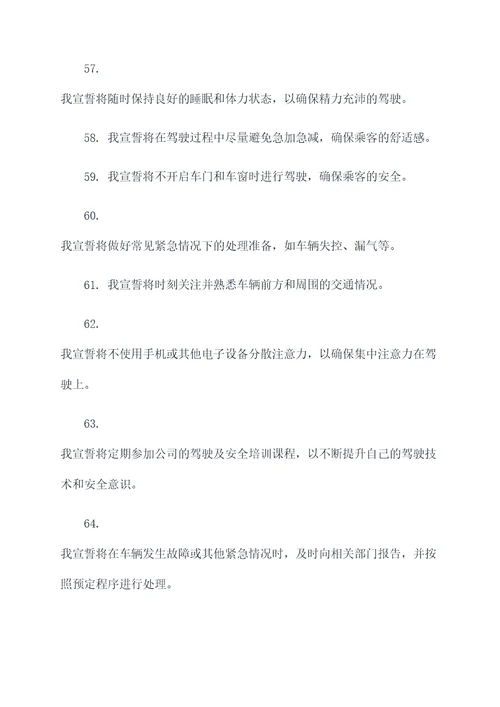 57.

我宣誓将随时保持良好的睡眠和体力状态，以确保精力充沛的驾驶。

58. 我宣誓将在驾驶过程中尽量避免急加急减，确保乘客的舒适感。

59. 我宣誓将不开启车门和车窗时进行驾驶，确保乘客的安全。

60.

我宣誓将做好常见紧急情况下的处理准备，如车辆失控、漏气等。

61. 我宣誓将时刻关注并熟悉车辆前方和周围的交通情况。

62.

我宣誓将不使用手机或其他电子设备分散注意力，以确保集中注意力在驾驶上。

63.

我宣誓将定期参加公司的驾驶及安全培训课程，以不断提升自己的驾驶技术和安全意识。

64.

我宣誓将在车辆发生故障或其他紧急情况时，及时向相关部门报告，并按照预定程序进行处理。